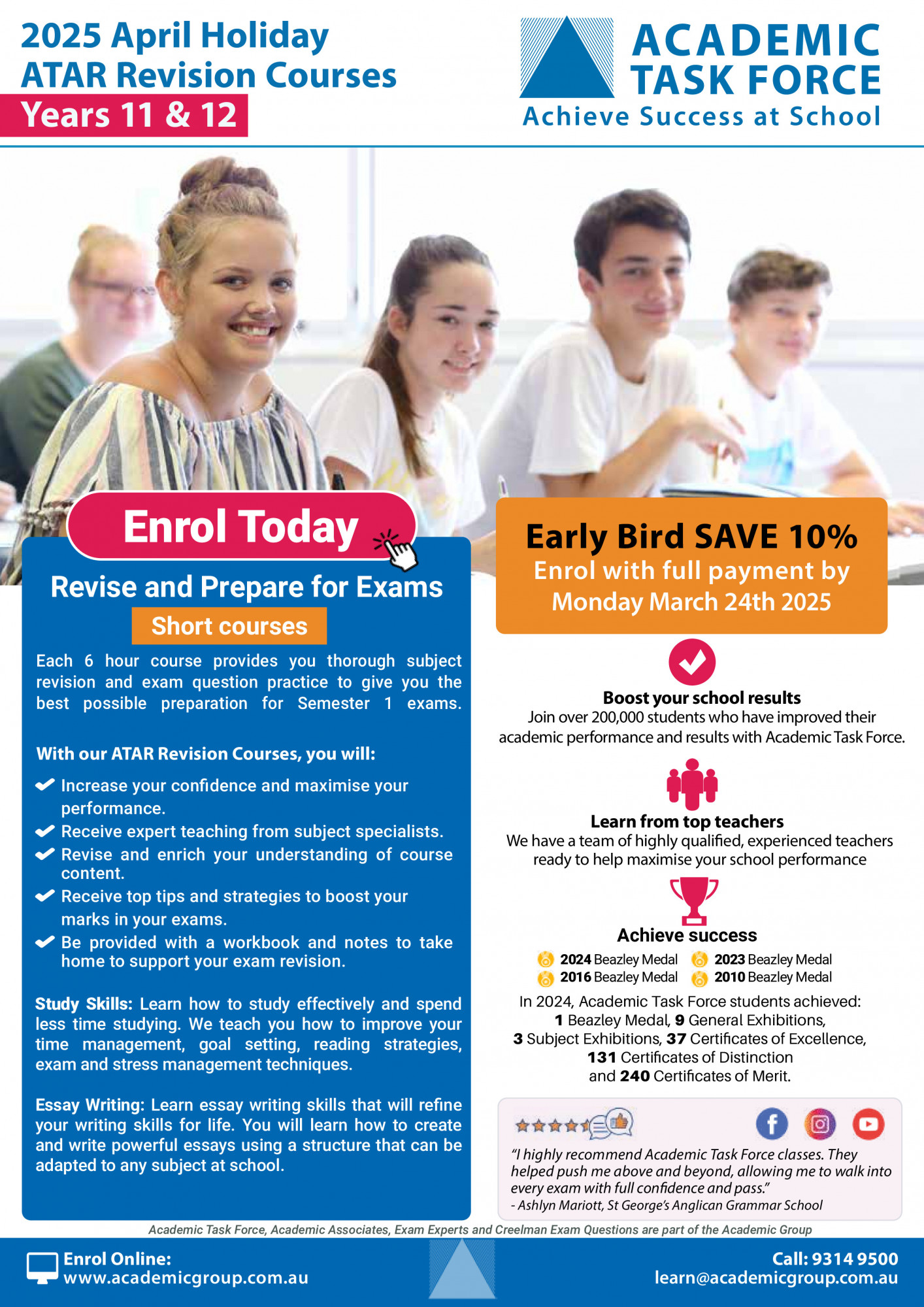 2025 April Holiday
ATAR Revision Courses
Years 11 & 12

ACADEMIC
TASK FORCE
Achieve Success at School

Enrol Today

Revise and Prepare for Exams

Short courses

Each 6 hour course provides you thorough subject revision and exam question practice to give you the best possible preparation for Semester 1 exams.

With our ATAR Revision Courses, you will:

Increase your confidence and maximise your performance.
Receive expert teaching from subject specialists.
Revise and enrich your understanding of course content.
Receive top tips and strategies to boost your marks in your exams.
Be provided with a workbook and notes to take home to support your exam revision.

Study Skills: Learn how to study effectively and spend less time studying. We teach you how to improve your time management, goal setting, reading strategies, exam and stress management techniques.

Essay Writing: Learn essay writing skills that will refine your writing skills for life. You will learn how to create and write powerful essays using a structure that can be adapted to any subject at school.

Early Bird SAVE 10%
Enrol with full payment by Monday March 24th 2025

Boost your school results
Join over 200,000 students who have improved their academic performance and results with Academic Task Force.

Learn from top teachers
We have a team of highly qualified, experienced teachers ready to help maximise your school performance

Achieve success
2024 Beazley Medal 2023 Beazley Medal
2016 Beazley Medal 2010 Beazley Medal
In 2024, Academic Task Force students achieved:
1 Beazley Medal, 9 General Exhibitions,
3 Subject Exhibitions, 37 Certificates of Excellence,
131 Certificates of Distinction
and 240 Certificates of Merit.

"I highly recommend Academic Task Force classes. They helped push me above and beyond, allowing me to walk into every exam with full confidence and pass."
- Ashlyn Mariott, St George's Anglican Grammar School

Academic Task Force, Academic Associates, Exam Experts and Creelman Exam Questions are part of the Academic Group

Enrol Online:
www.academicgroup.com.au

Call: 9314 9500
learn@academicgroup.com.au